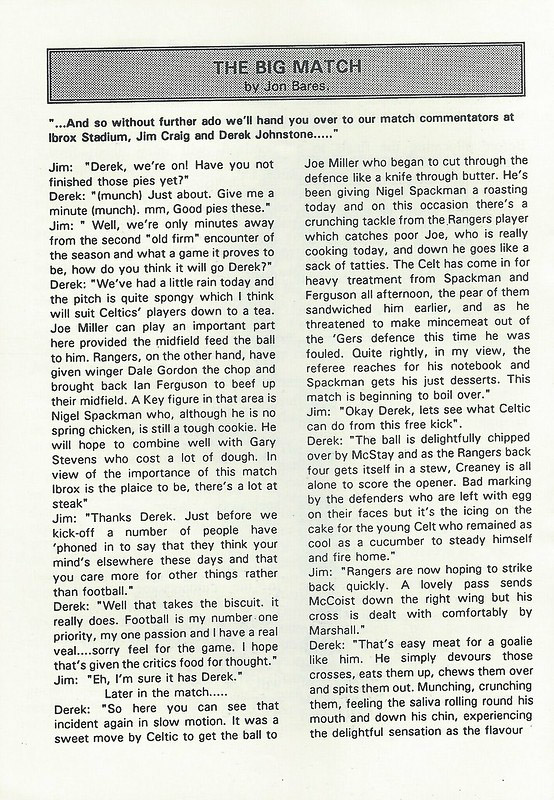 THE BIG MATCH
by Jon Bares.

"...And so without further ado we'll hand you over to our match commentators at Ibrox Stadium, Jim Craig and Derek Johnstone....."

Jim: "Derek, we're on! Have you not finished those pies yet?"
Derek: "(munch) Just about. Give me a minute (munch). mm, Good pies these."
Jim: " Well, we're only minutes away from the second "old firm" encounter of the season and what a game it proves to be, how do you think it will go Derek?"
Derek: "We've had a little rain today and the pitch is quite spongy which I think will suit Celtics' players down to a tea. Joe Miller can play an important part here provided the midfield feed the ball to him. Rangers, on the other hand, have given winger Dale Gordon the chop and brought back Ian Ferguson to beef up their midfield. A Key figure in that area is Nigel Spackman who, although he is no spring chicken, is still a tough cookie. He will hope to combine well with Gary Stevens who cost a lot of dough. In view of the importance of this match Ibrox is the plaice to be, there's a lot at steak"
Jim: "Thanks Derek. Just before we kick-off a number of people have 'phoned in to say that they think your mind's elsewhere these days and that you care more for other things rather than football."
Derek: "Well that takes the biscuit. it really does. Football is my number one priority, my one passion and I have a real veal....sorry feel for the game. I hope that's given the critics food for thought."
Jim: "Eh, I'm sure it has Derek."
Later in the match.....
Derek: "So here you can see that incident again in slow motion. It was a sweet move by Celtic to get the ball to Joe Miller who began to cut through the defence like a knife through butter. He's been giving Nigel Spackman a roasting today and on this occasion there's a crunching tackle from the Rangers player which catches poor Joe, who is really cooking today, and down he goes like a sack of tatties. The Celt has come in for heavy treatment from Spackman and Ferguson all afternoon, the pear of them sandwiched him earlier, and as he threatened to make mincemeat out of the 'Gers defence this time he was fouled. Quite rightly, in my view, the referee reaches for his notebook and Spackman gets his just desserts. This match is beginning to boil over."
Jim: "Okay Derek, lets see what Celtic can do from this free kick".
Derek: "The ball is delightfully chipped over by McStay and as the Rangers back four gets itself in a stew, Creaney is all alone to score the opener. Bad marking by the defenders who are left with egg on their faces but it's the icing on the cake for the young Celt who remained as cool as a cucumber to steady himself and fire home."
Jim: "Rangers are now hoping to strike back quickly. A lovely pass sends McCoist down the right wing but his cross is dealt with comfortably by Marshall."
Derek: "That's easy meat for a goalie like him. He simply devours those crosses, eats them up, chews them over and spits them out. Munching, crunching them, feeling the saliva rolling round his mouth and down his chin, experiencing the delightful sensation as the flavour